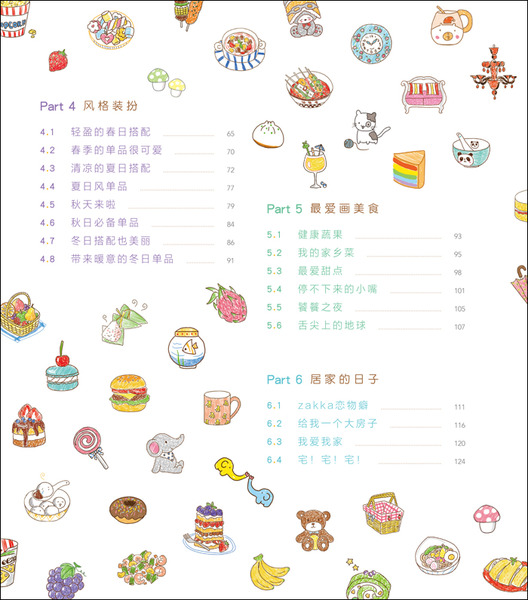 POPCORN

Part 4 风格装扮

4.1 轻盈的春日搭配 65
4.2 春季的单品很可爱 70
4.3 清凉的夏日搭配 72
4.4 夏日风单品 77
4.5 秋天来啦 79
4.6 秋日必备单品 84
4.7 冬日搭配也美丽 86
4.8 带来暖意的冬日单品 91

Part 5 最爱画美食

5.1 健康蔬果 93
5.2 我的家乡菜 95
5.3 最爱甜点 98
5.4 停不下来的小嘴 101
5.5 饕餮之夜 105
5.6 舌尖上的地球 107

Part 6 居家的日子

6.1 zakka恋物癖 111
6.2 给我一个大房子 116
6.3 我爱我家 120
6.4 宅！宅！宅！ 124